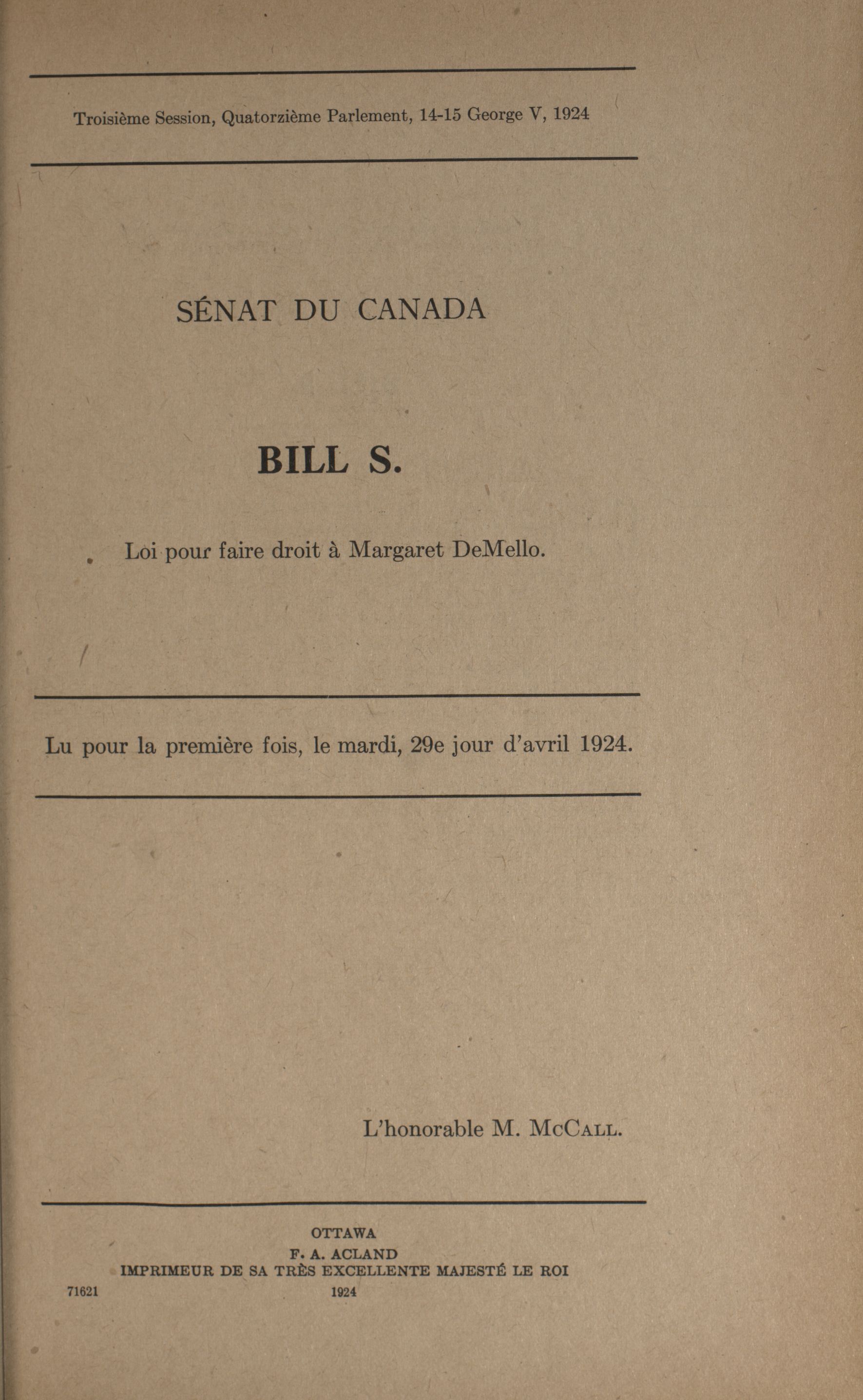 Troisième Session, Quatorzième Parlement, 14-15 George V, 1924

SÉNAT DU CANADA

BILL S.

Loi pour faire droit à Margaret DeMello.

Lu pour la première fois, le mardi, 29e jour d'avril 1924.

L'honorable M. McCall.

OTTAWA
F. A. ACLAND
IMPRIMEUR DE SA TRÈS EXCELLENTE MAJESTÉ LE ROI
71621 1924